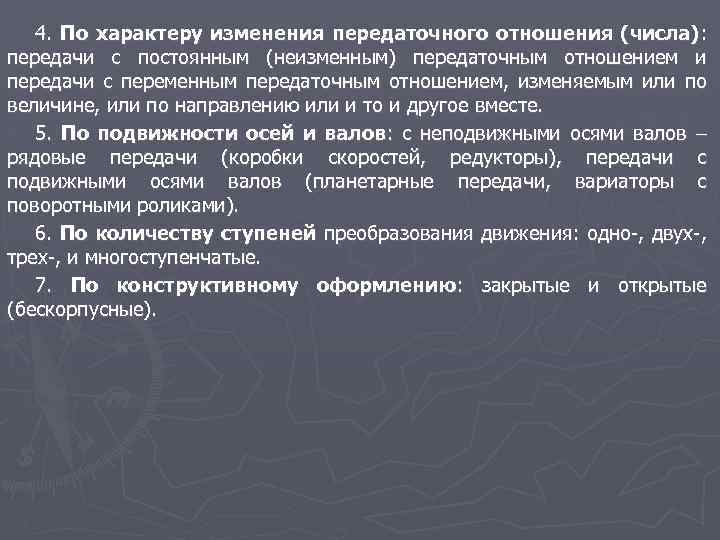 4. По характеру изменения передаточного отношения (числа): передачи с постоянным (неизменным) передаточным отношением и передачи с переменным передаточным отношением, изменяемым или по величине, или по направлению или и то и другое вместе.

5. По подвижности осей и валов: с неподвижными осями валов – рядовые передачи (коробки скоростей, редукторы), передачи с подвижными осями валов (планетарные передачи, вариаторы с поворотными роликами).

6. По количеству ступеней преобразования движения: одно-, двух-, трех-, и многоступенчатые.

7. По конструктивному оформлению: закрытые и открытые (бескорпусные).